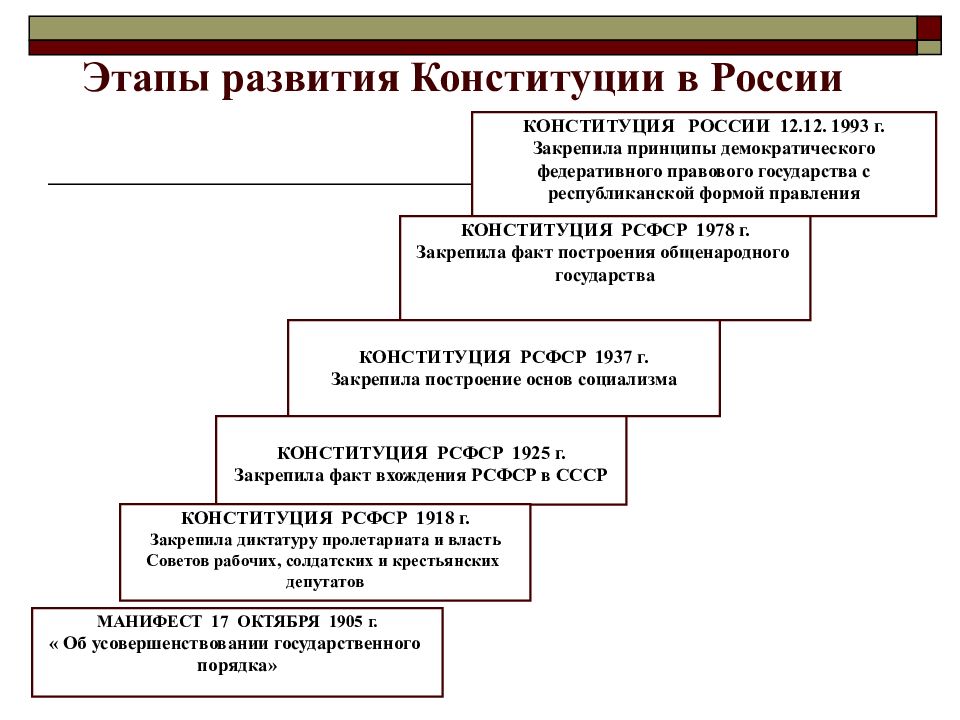 Этапы развития Конституции в России

КОНСТИТУЦИЯ РОССИИ 12.12. 1993 г.
Закрепила принципы демократического федеративного правового государства с республиканской формой правления

КОНСТИТУЦИЯ РСФСР 1978 г.
Закрепила факт построения общенародного государства

КОНСТИТУЦИЯ РСФСР 1937 г.
Закрепила построение основ социализма

КОНСТИТУЦИЯ РСФСР 1925 г.
Закрепила факт вхождения РСФСР в СССР

КОНСТИТУЦИЯ РСФСР 1918 г.
Закрепила диктатуру пролетариата и власть Советов рабочих, солдатских и крестьянских депутатов

МАНИФЕСТ 17 ОКТЯБРЯ 1905 г.
« Об усовершенствовании государственного порядка»